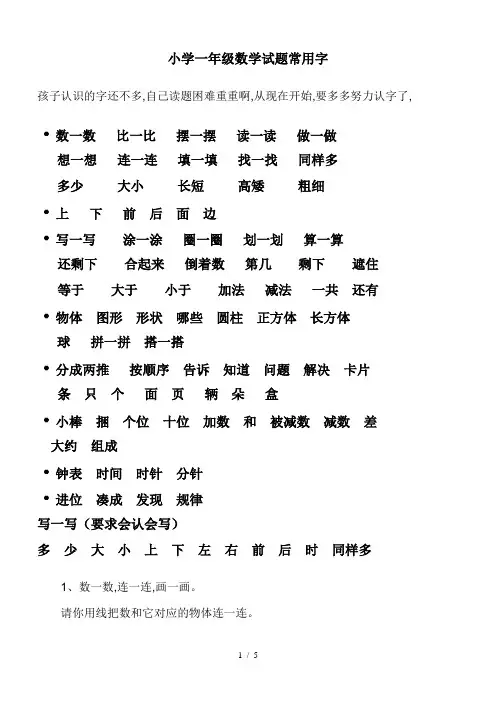 小学一年级数学试题常用字

孩子认识的字还不多,自己读题困难重重啊,从现在开始,要多多努力认字了,

• 数一数　比一比　摆一摆　读一读　做一做
想一想　连一连　填一填　找一找　同样多
多少　大小　长短　高矮　粗细

• 上　下　前　后　面　边

• 写一写　涂一涂　圈一圈　划一划　算一算
还剩下　合起来　倒着数　第几　剩下　遮住
等于　大于　小于　加法　减法　一共　还有

• 物体　图形　形状　哪些　圆柱　正方体　长方体
球　拼一拼　搭一搭

• 分成两推　按顺序　告诉　知道　问题　解决　卡片
条　只　个　面　页　辆　朵　盒

• 小棒　捆　个位　十位　加数　和　被减数　减数　差
大约　组成

• 钟表　时间　时针　分针

• 进位　凑成　发现　规律

写一写（要求会认会写）

多　少　大　小　上　下　左　右　前　后　时　同样多

1、数一数,连一连,画一画。

请你用线把数和它对应的物体连一连。

1 / 5